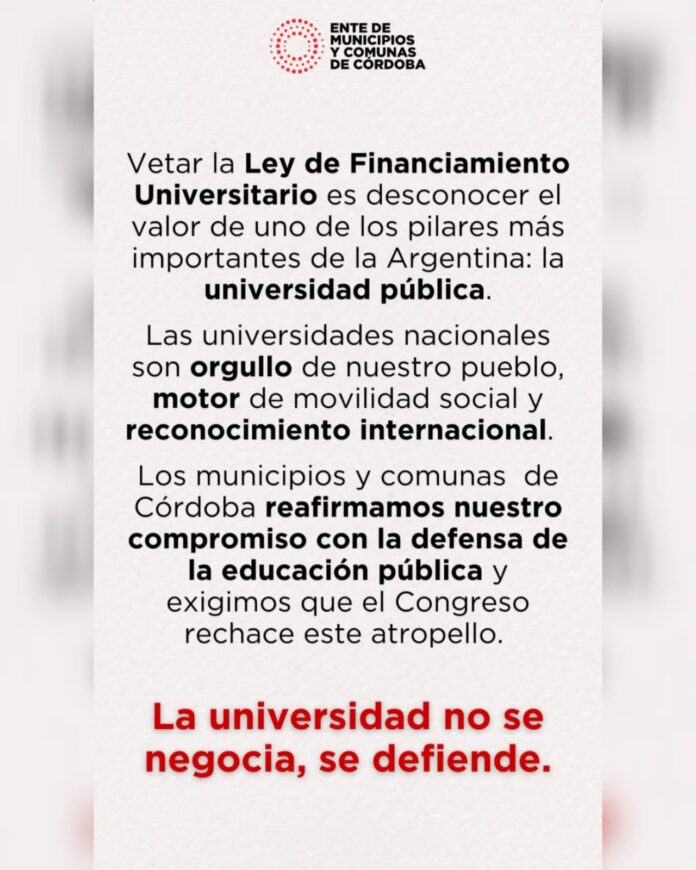 ENTE DE MUNICIPIOS Y COMUNAS DE CÓRDOBA

Vetar la Ley de Financiamiento Universitario es desconocer el valor de uno de los pilares más importantes de la Argentina: la universidad pública.

Las universidades nacionales son orgullo de nuestro pueblo, motor de movilidad social y reconocimiento internacional.

Los municipios y comunas de Córdoba reafirmamos nuestro compromiso con la defensa de la educación pública y exigimos que el Congreso rechace este atropello.

La universidad no se negocia, se defiende.